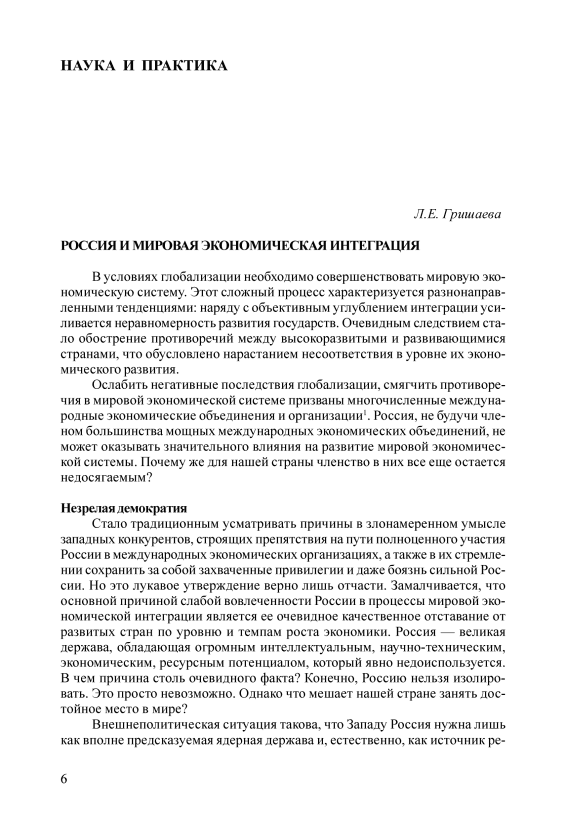 НАУКА И ПРАКТИКА

Л.Е. Гришаева

РОССИЯ И МИРОВАЯ ЭКОНОМИЧЕСКАЯ ИНТЕГРАЦИЯ

В условиях глобализации необходимо совершенствовать мировую экономическую систему. Этот сложный процесс характеризуется разнонаправленными тенденциями: наряду с объективным углублением интеграции усиливается неравномерность развития государств. Очевидным следствием стало обострение противоречий между высокоразвитыми и развивающимися странами, что обусловлено нарастанием несоответствия в уровне их экономического развития.

Ослабить негативные последствия глобализации, смягчить противоречия в мировой экономической системе призваны многочисленные международные экономические объединения и организации$^1$. Россия, не будучи членом большинства мощных международных экономических объединений, не может оказывать значительного влияния на развитие мировой экономической системы. Почему же для нашей страны членство в них все еще остается недосягаемым?

Незрелая демократия

Стало традиционным усматривать причины в злонамеренном умысле западных конкурентов, строящих препятствия на пути полноценного участия России в международных экономических организациях, а также в их стремлении сохранить за собой захваченные привилегии и даже боязнь сильной России. Но это лукавое утверждение верно лишь отчасти. Замалчивается, что основной причиной слабой вовлеченности России в процессы мировой экономической интеграции является ее очевидное качественное отставание от развитых стран по уровню и темпам роста экономики. Россия — великая держава, обладающая огромным интеллектуальным, научно-техническим, экономическим, ресурсным потенциалом, который явно недоиспользуется. В чем причина столь очевидного факта? Конечно, Россию нельзя изолировать. Это просто невозможно. Однако что мешает нашей стране занять достойное место в мире?

Внешнеполитическая ситуация такова, что Западу Россия нужна лишь как вполне предсказуемая ядерная держава и, естественно, как источник ре-

6